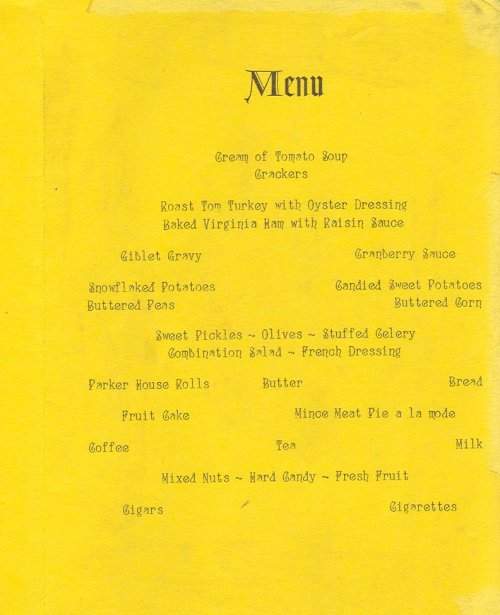 Menu

Cream of Tomato Soup
Crackers

Roast Tom Turkey with Oyster Dressing
Baked Virginia Ham with Raisin Sauce

Giblet Gravy Cranberry Sauce

Snowflaked Potatoes Candied Sweet Potatoes
Buttered Peas Buttered Corn

Sweet Pickles ~ Olives ~ Stuffed Celery
Combination Salad ~ French Dressing

Parker House Rolls Butter Bread

Fruit Cake Mince Meat Pie a la mode

Coffee Tea Milk

Mixed Nuts ~ Hard Candy ~ Fresh Fruit

Cigars Cigarettes